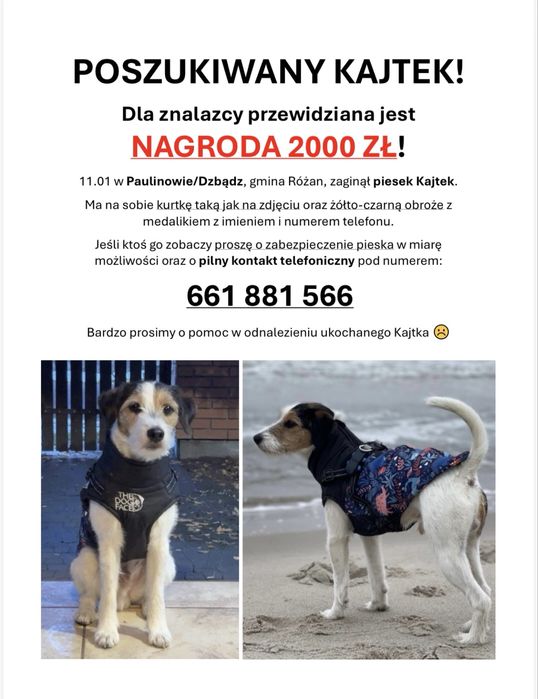 POSZUKIWANY KAJTEK!

Dla znalazcy przewidziana jest

NAGRODA 2000 ZŁ!

11.01 w Paulinowie/Dzbądz, gmina Różan, zaginął piesek Kajtek.

Ma na sobie kurtkę taką jak na zdjęciu oraz żółto-czarną obroże z medalikiem z imieniem i numerem telefonu.

Jeśli ktoś go zobaczy proszę o zabezpieczenie pieska w miarę możliwości oraz o pilny kontakt telefoniczny pod numerem:

661 881 566

Bardzo prosimy o pomoc w odnalezieniu ukochanego Kajtka ☹

THE DOG FACE